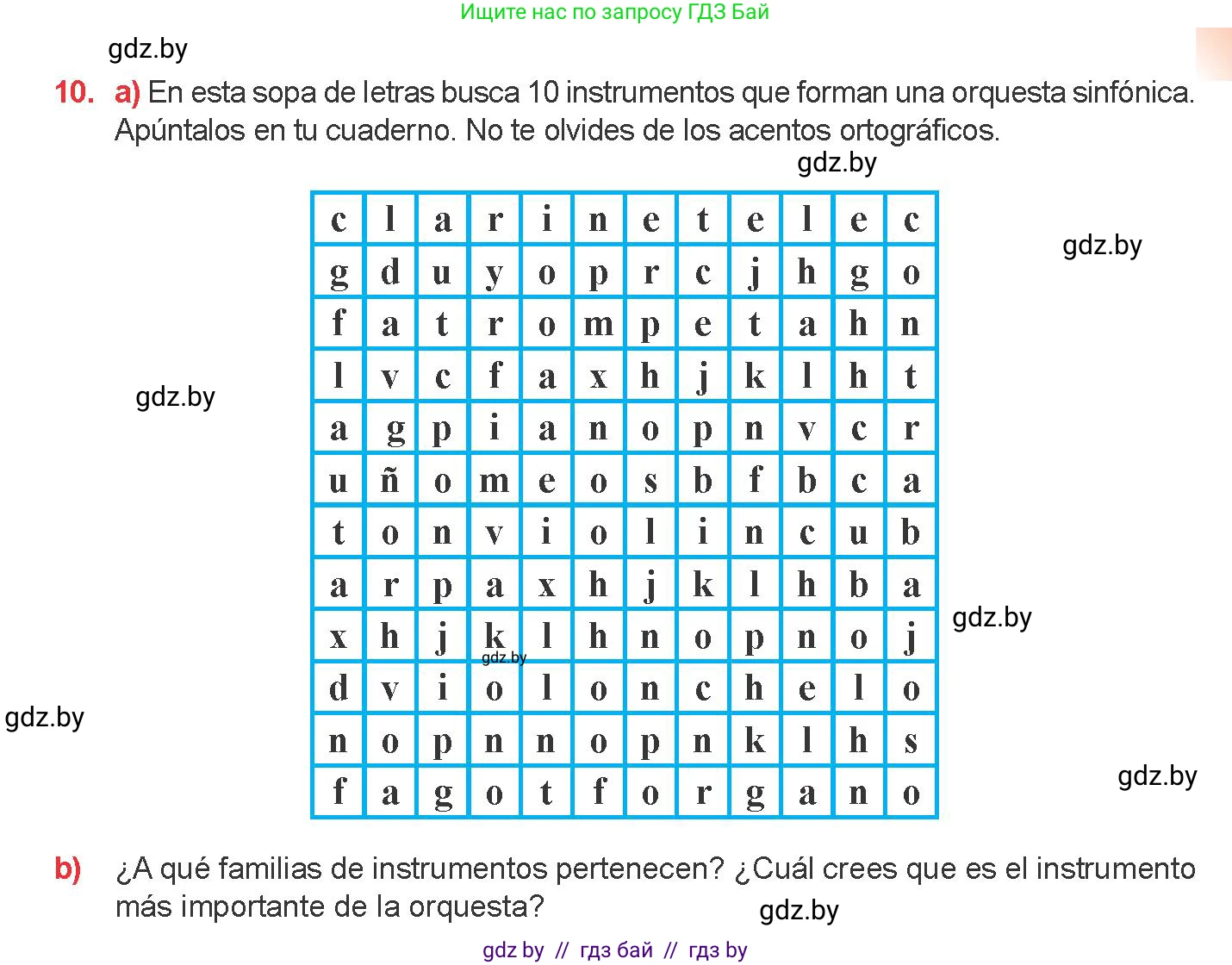 Ищите нас по запросу ГДЗ Бай

gdz.by

10. a) En esta sopa de letras busca 10 instrumentos que forman una orquesta sinfónica. Apúntalos en tu cuaderno. No te olvides de los acentos ortográficos.

gdz.by

gdz.by

gdz.by

| c | l | a | r | i | n | e | t | e | l | e | c |
|---|---|---|---|---|---|---|---|---|---|---|---|
| g | d | u | y | o | p | r | c | j | h | g | o |
| f | a | t | r | o | m | p | e | t | a | h | n |
| l | v | c | f | a | x | h | j | k | l | h | t |
| a | g | p | i | a | n | o | p | n | v | c | r |
| u | ñ | o | m | e | o | s | b | f | b | c | a |
| t | o | n | v | i | o | l | i | n | c | u | b |
| a | r | p | a | x | h | j | k | l | h | b | a |
| x | h | j | k | l | h | n | o | p | n | o | j |
| d | v | i | o | l | o | n | c | h | e | l | o |
| n | o | p | n | n | o | p | n | k | l | h | s |
| f | a | g | o | t | f | o | r | g | a | n | o |

gdz.by

gdz.by

gdz.by

gdz.by

b) ¿A qué familias de instrumentos pertenecen? ¿Cuál crees que es el instrumento más importante de la orquesta?

gdz.by

gdz by // гдз бай // гдз by